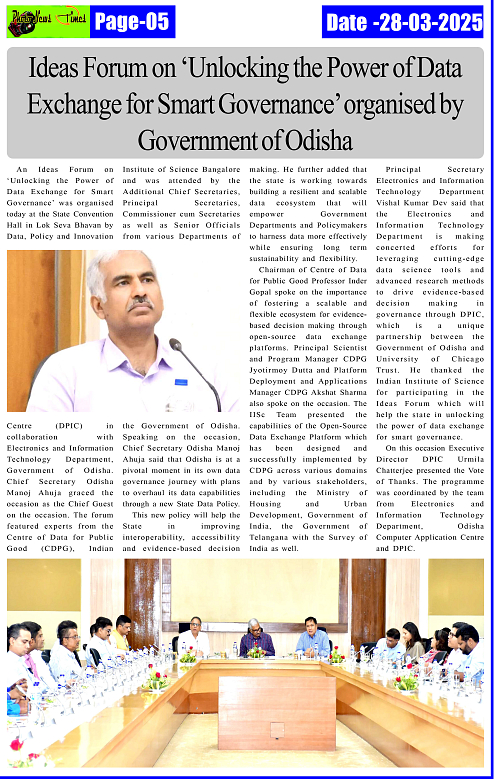 PhotoNews Times

Page-05

Date -28-03-2025

Ideas Forum on 'Unlocking the Power of Data Exchange for Smart Governance' organised by Government of Odisha

An Ideas Forum on 'Unlocking the Power of Data Exchange for Smart Governance' was organised today at the State Convention Hall in Lok Seva Bhavan by Data, Policy and Innovation Centre (DPIC) in collaboration with Electronics and Information Technology Department, Government of Odisha. Chief Secretary Odisha Manoj Ahuja graced the occasion as the Chief Guest on the occasion. The forum featured experts from the Centre of Data for Public Good (CDPG), Indian Institute of Science Bangalore and was attended by the Additional Chief Secretaries, Principal Secretaries, Commissioner cum Secretaries as well as Senior Officials from various Departments of the Government of Odisha. Speaking on the occasion, Chief Secretary Odisha Manoj Ahuja said that Odisha is at a pivotal moment in its own data governance journey with plans to overhaul its data capabilities through a new State Data Policy.

This new policy will help the State in improving interoperability, accessibility and evidence-based decision making. He further added that the state is working towards building a resilient and scalable data ecosystem that will empower Government Departments and Policymakers to harness data more effectively while ensuring long term sustainability and flexibility.

Chairman of Centre of Data for Public Good Professor Inder Gopal spoke on the importance of fostering a scalable and flexible ecosystem for evidence-based decision making through open-source data exchange platforms. Principal Scientist and Program Manager CDPG Jyotirmoy Dutta and Platform Deployment and Applications Manager CDPG Akshat Sharma also spoke on the occasion. The IISc Team presented the capabilities of the Open-Source Data Exchange Platform which has been designed and successfully implemented by CDPG across various domains and by various stakeholders, including the Ministry of Housing and Urban Development, Government of India, the Government of Telangana with the Survey of India as well.

Principal Secretary Electronics and Information Technology Department Vishal Kumar Dev said that the Electronics and Information Technology Department is making concerted efforts for leveraging cutting-edge data science tools and advanced research methods to drive evidence-based decision making in governance through DPIC, which is a unique partnership between the Government of Odisha and University of Chicago Trust. He thanked the Indian Institute of Science for participating in the Ideas Forum which will help the state in unlocking the power of data exchange for smart governance.

On this occasion Executive Director DPIC Urmila Chatterjee presented the Vote of Thanks. The programme was coordinated by the team from Electronics and Information Technology Department, Odisha Computer Application Centre and DPIC.